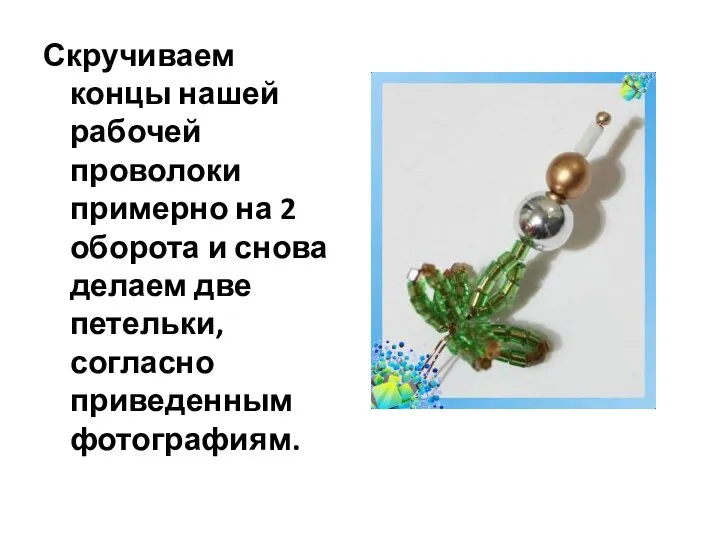 Скручиваем концы нашей рабочей проволоки примерно на 2 оборота и снова делаем две петельки, согласно приведенным фотографиям.